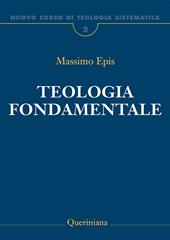 NUOVO CORSO DI TEOLOGIA SISTEMATICA

2

Massimo Epis

TEOLOGIA FONDAMENTALE

Queriniana